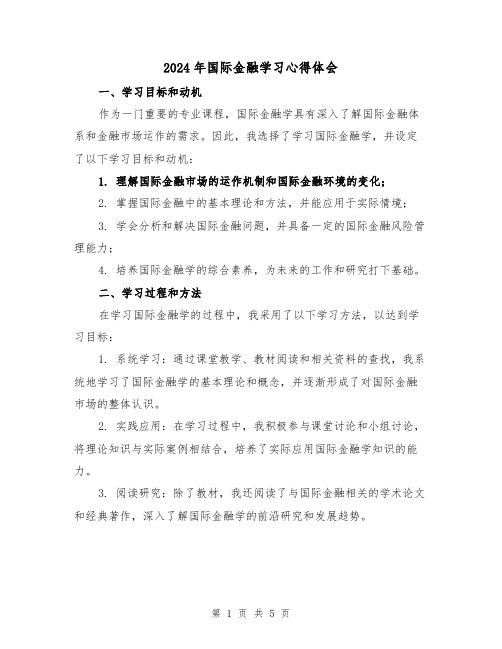 2024年国际金融学习心得体会

一、学习目标和动机

作为一门重要的专业课程，国际金融学具有深入了解国际金融体系和金融市场运作的需求。因此，我选择了学习国际金融学，并设定了以下学习目标和动机：

1. 理解国际金融市场的运作机制和国际金融环境的变化；

2. 掌握国际金融中的基本理论和方法，并能应用于实际情境；

3. 学会分析和解决国际金融问题，并具备一定的国际金融风险管理能力；

4. 培养国际金融学的综合素养，为未来的工作和研究打下基础。

二、学习过程和方法

在学习国际金融学的过程中，我采用了以下学习方法，以达到学习目标：

1. 系统学习：通过课堂教学、教材阅读和相关资料的查找，我系统地学习了国际金融学的基本理论和概念，并逐渐形成了对国际金融市场的整体认识。

2. 实践应用：在学习过程中，我积极参与课堂讨论和小组讨论，将理论知识与实际案例相结合，培养了实际应用国际金融学知识的能力。

3. 阅读研究：除了教材，我还阅读了与国际金融相关的学术论文和经典著作，深入了解国际金融学的前沿研究和发展趋势。

第 1 页 共 5 页